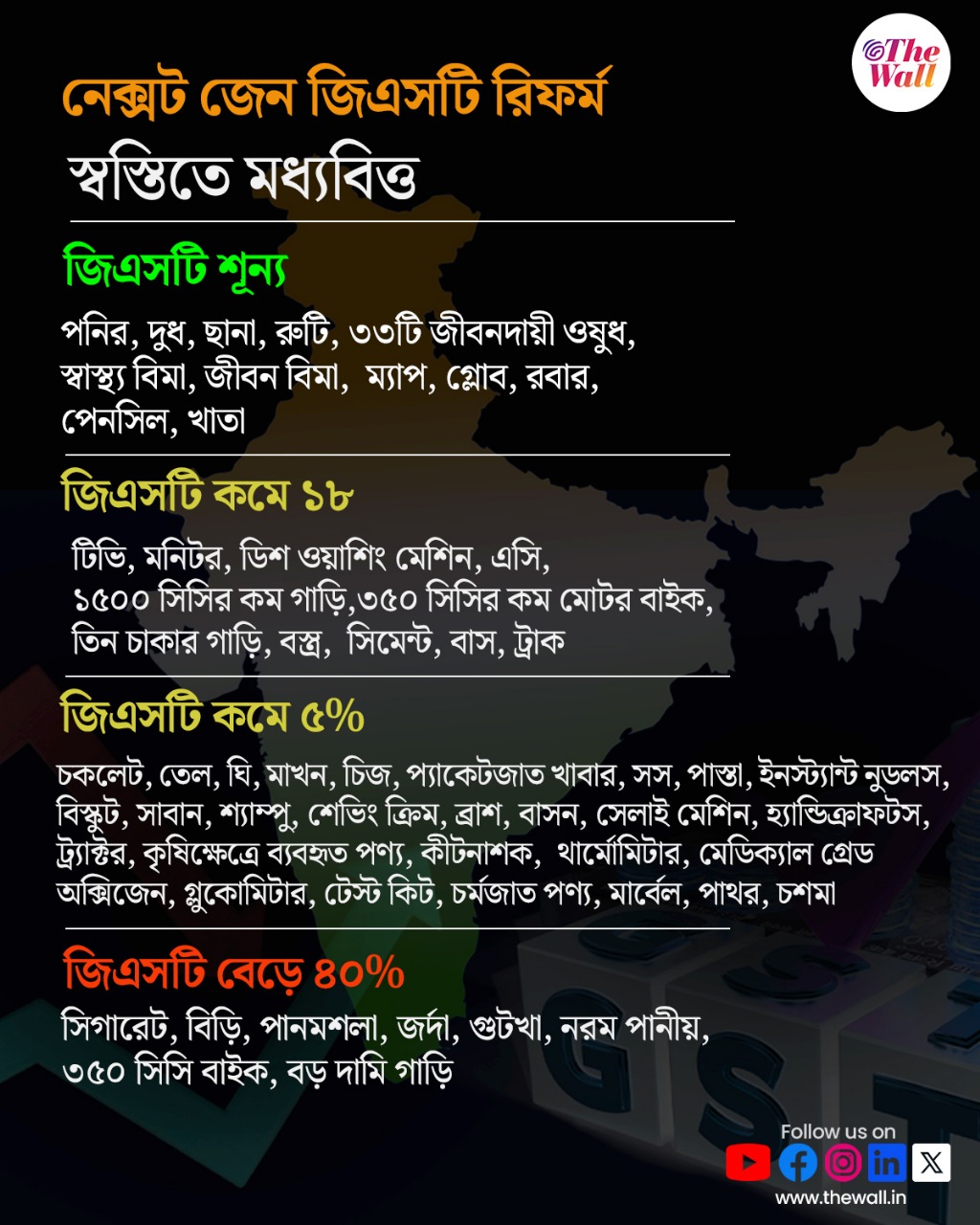 The Wall

নেক্সট জেন জিএসটি রিফর্ম

স্বস্তিতে মধ্যবিত্ত

জিএসটি শূন্য

পনির, দুধ, ছানা, রুটি, ৩৩টি জীবনদায়ী ওষুধ, স্বাস্থ্য বিমা, জীবন বিমা, ম্যাপ, গ্লোব, রবার, পেনসিল, খাতা

জিএসটি কমে ১৮

টিভি, মনিটর, ডিশ ওয়াশিং মেশিন, এসি, ১৫০০ সিসির কম গাড়ি,৩৫০ সিসির কম মোটর বাইক, তিন চাকার গাড়ি, বস্ত্র, সিমেন্ট, বাস, ট্রাক

জিএসটি কমে ৫%

চকলেট, তেল, ঘি, মাখন, চিজ, প্যাকেটজাত খাবার, সস, পাস্তা, ইনস্ট্যান্ট নুডলস, বিস্কুট, সাবান, শ্যাম্পু, শেভিং ক্রিম, ব্রাশ, বাসন, সেলাই মেশিন, হ্যান্ডিক্রাফটস, ট্র্যাক্টর, কৃষিক্ষেত্রে ব্যবহৃত পণ্য, কীটনাশক, থার্মোমিটার, মেডিক্যাল গ্রেড অক্সিজেন, গ্লুকোমিটার, টেস্ট কিট, চর্মজাত পণ্য, মার্বেল, পাথর, চশমা

জিএসটি বেড়ে ৪০%

সিগারেট, বিড়ি, পানমশলা, জর্দা, গুটখা, নরম পানীয়, ৩৫০ সিসি বাইক, বড় দামি গাড়ি

GST

Follow us on
www.thewall.in